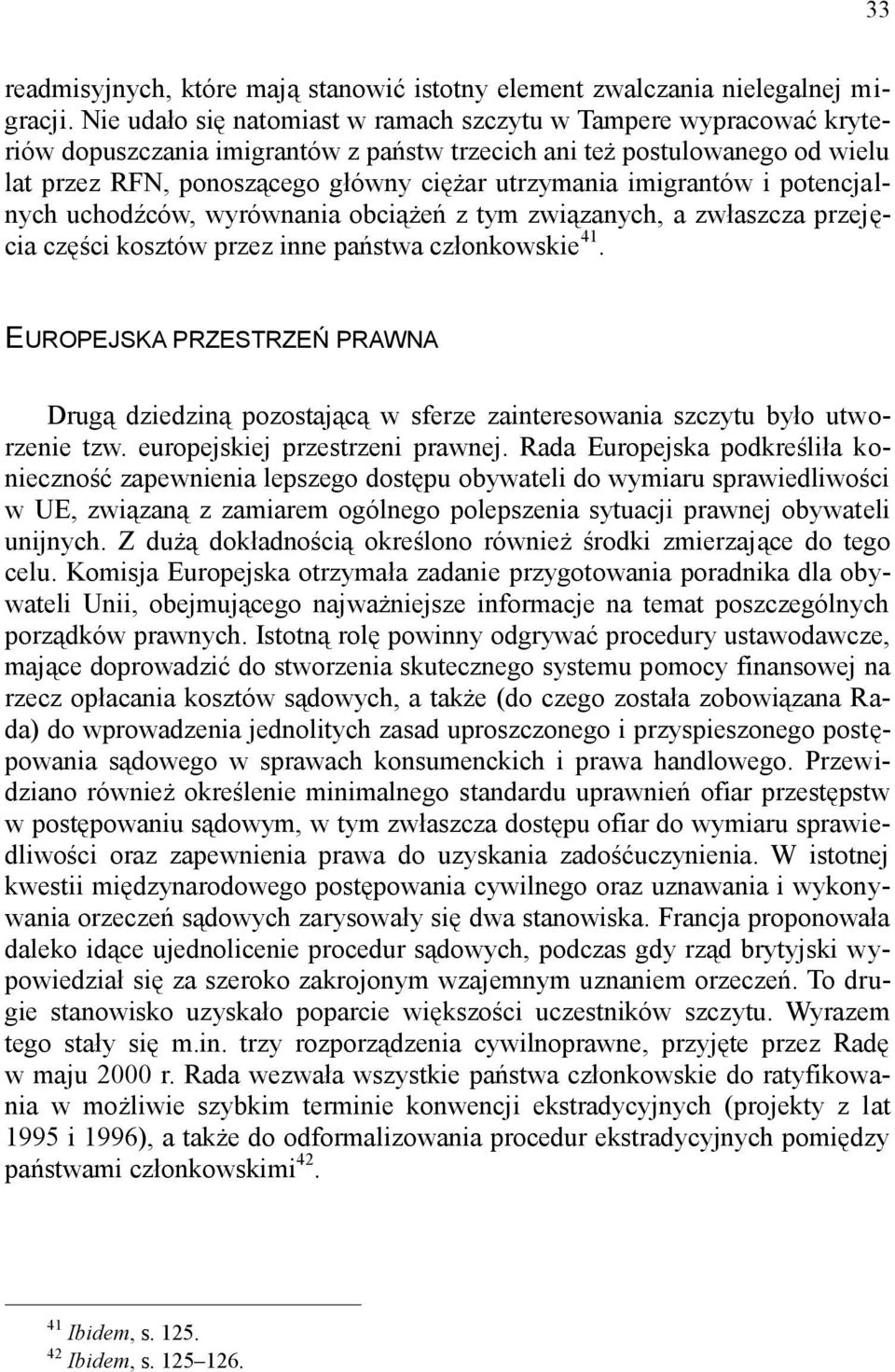 33

readmisyjnych, które mają stanowić istotny element zwalczania nielegalnej migracji. Nie udało się natomiast w ramach szczytu w Tampere wypracować kryteriów dopuszczania imigrantów z państw trzecich ani też postulowanego od wielu lat przez RFN, ponoszącego główny ciężar utrzymania imigrantów i potencjalnych uchodźców, wyrównania obciążeń z tym związanych, a zwłaszcza przejęcia części kosztów przez inne państwa członkowskie$^{41}$.

EUROPEJSKA PRZESTRZEŃ PRAWNA

Drugą dziedziną pozostającą w sferze zainteresowania szczytu było utworzenie tzw. europejskiej przestrzeni prawnej. Rada Europejska podkreśliła konieczność zapewnienia lepszego dostępu obywateli do wymiaru sprawiedliwości w UE, związaną z zamiarem ogólnego polepszenia sytuacji prawnej obywateli unijnych. Z dużą dokładnością określono również środki zmierzające do tego celu. Komisja Europejska otrzymała zadanie przygotowania poradnika dla obywateli Unii, obejmującego najważniejsze informacje na temat poszczególnych porządków prawnych. Istotną rolę powinny odgrywać procedury ustawodawcze, mające doprowadzić do stworzenia skutecznego systemu pomocy finansowej na rzecz opłacania kosztów sądowych, a także (do czego została zobowiązana Rada) do wprowadzenia jednolitych zasad uproszczonego i przyspieszonego postępowania sądowego w sprawach konsumenckich i prawa handlowego. Przewidziano również określenie minimalnego standardu uprawnień ofiar przestępstw w postępowaniu sądowym, w tym zwłaszcza dostępu ofiar do wymiaru sprawiedliwości oraz zapewnienia prawa do uzyskania zadośćuczynienia. W istotnej kwestii międzynarodowego postępowania cywilnego oraz uznawania i wykonywania orzeczeń sądowych zarysowały się dwa stanowiska. Francja proponowała daleko idące ujednolicenie procedur sądowych, podczas gdy rząd brytyjski wypowiedział się za szeroko zakrojonym wzajemnym uznaniem orzeczeń. To drugie stanowisko uzyskało poparcie większości uczestników szczytu. Wyrazem tego stały się m.in. trzy rozporządzenia cywilnoprawne, przyjęte przez Radę w maju 2000 r. Rada wezwała wszystkie państwa członkowskie do ratyfikowania w możliwie szybkim terminie konwencji ekstradycyjnych (projekty z lat 1995 i 1996), a także do odformalizowania procedur ekstradycyjnych pomiędzy państwami członkowskimi$^{42}$.

$^{41}$ Ibidem, s. 125.
$^{42}$ Ibidem, s. 125–126.